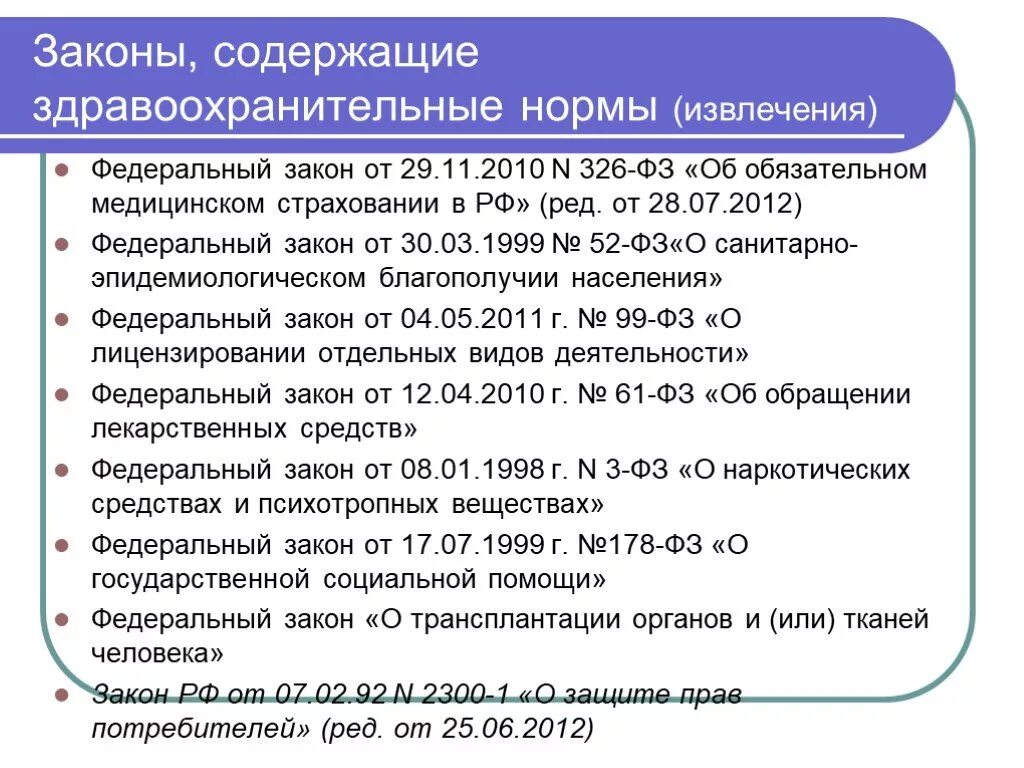 Законы, содержащие здравоохранительные нормы (извлечения)

Федеральный закон от 29.11.2010 N 326-ФЗ «Об обязательном медицинском страховании в РФ» (ред. от 28.07.2012)

Федеральный закон от 30.03.1999 № 52-ФЗ«О санитарно-эпидемиологическом благополучии населения»

Федеральный закон от 04.05.2011 г. № 99-ФЗ «О лицензировании отдельных видов деятельности»

Федеральный закон от 12.04.2010 г. № 61-ФЗ «Об обращении лекарственных средств»

Федеральный закон от 08.01.1998 г. N 3-ФЗ «О наркотических средствах и психотропных веществах»

Федеральный закон от 17.07.1999 г. №178-ФЗ «О государственной социальной помощи»

Федеральный закон «О трансплантации органов и (или) тканей человека»

Закон РФ от 07.02.92 N 2300-1 «О защите прав потребителей» (ред. от 25.06.2012)